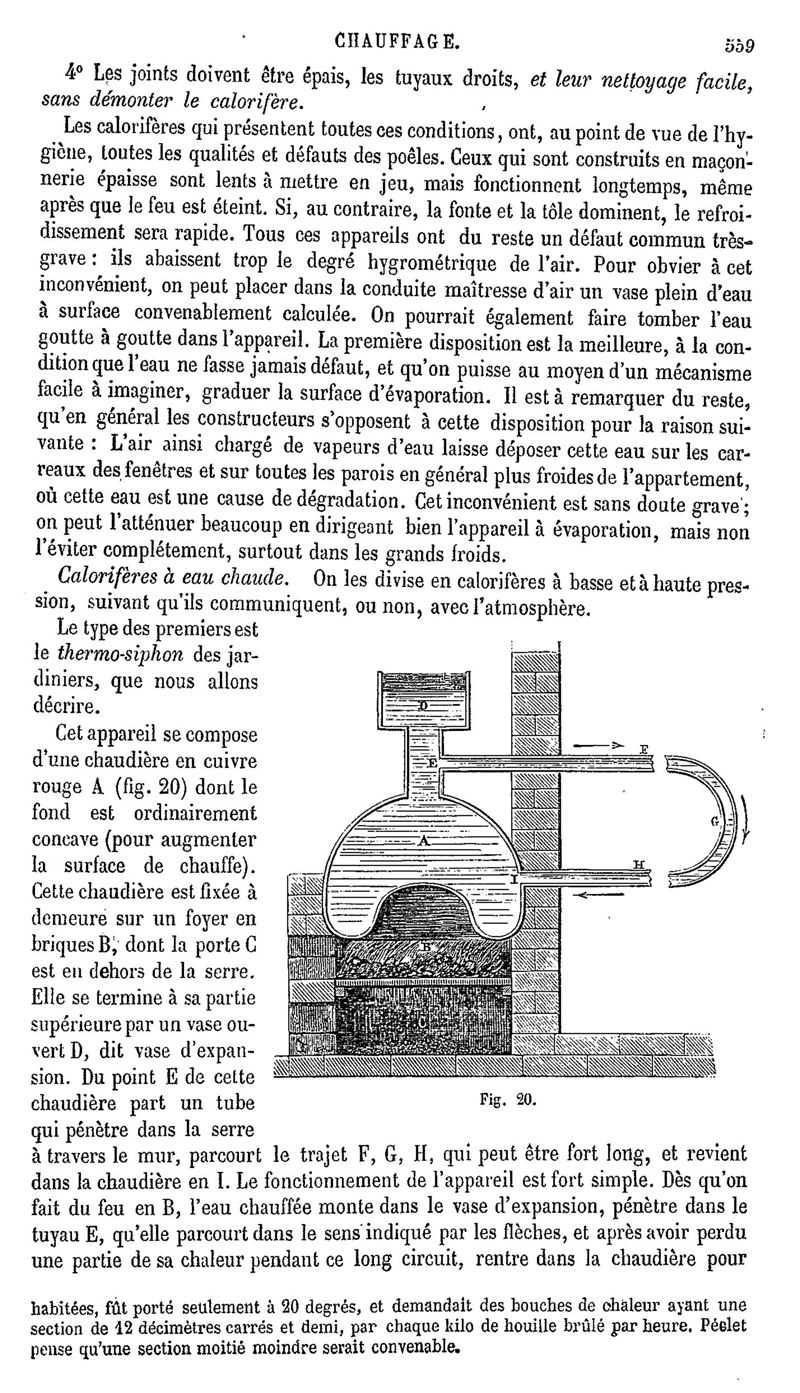 CHAUFFAGE. 559

4° Les joints doivent être épais, les tuyaux droits, et leur nettoyage facile, sans démonter le calorifère.

Les calorifères qui présentent toutes ces conditions, ont, au point de vue de l'hygiène, toutes les qualités et défauts des poêles. Ceux qui sont construits en maçonnerie épaisse sont lents à mettre en jeu, mais fonctionnent longtemps, même après que le feu est éteint. Si, au contraire, la fonte et la tôle dominent, le refroidissement sera rapide. Tous ces appareils ont du reste un défaut commun très-grave : ils abaissent trop le degré hygrométrique de l'air. Pour obvier à cet inconvénient, on peut placer dans la conduite maîtresse d'air un vase plein d'eau à surface convenablement calculée. On pourrait également faire tomber l'eau goutte à goutte dans l'appareil. La première disposition est la meilleure, à la condition que l'eau ne fasse jamais défaut, et qu'on puisse au moyen d'un mécanisme facile à imaginer, graduer la surface d'évaporation. Il est à remarquer du reste, qu'en général les constructeurs s'opposent à cette disposition pour la raison suivante : L'air ainsi chargé de vapeurs d'eau laisse déposer cette eau sur les carreaux des fenêtres et sur toutes les parois en général plus froides de l'appartement, où cette eau est une cause de dégradation. Cet inconvénient est sans doute grave ; on peut l'atténuer beaucoup en dirigeant bien l'appareil à évaporation, mais non l'éviter complétement, surtout dans les grands froids.

Calorifères à eau chaude. On les divise en calorifères à basse et à haute pression, suivant qu'ils communiquent, ou non, avec l'atmosphère.

Le type des premiers est le thermo-siphon des jardiniers, que nous allons décrire.

Cet appareil se compose d'une chaudière en cuivre rouge A (fig. 20) dont le fond est ordinairement concave (pour augmenter la surface de chauffe). Cette chaudière est fixée à demeure sur un foyer en briques B, dont la porte C est en dehors de la serre. Elle se termine à sa partie supérieure par un vase ouvert D, dit vase d'expansion. Du point E de cette chaudière part un tube qui pénètre dans la serre à travers le mur, parcourt le trajet F, G, H, qui peut être fort long, et revient dans la chaudière en I. Le fonctionnement de l'appareil est fort simple. Dès qu'on fait du feu en B, l'eau chauffée monte dans le vase d'expansion, pénètre dans le tuyau E, qu'elle parcourt dans le sens indiqué par les flèches, et après avoir perdu une partie de sa chaleur pendant ce long circuit, rentre dans la chaudière pour

D
E
F
G
A
H
I
B
C
Fig. 20.

habitées, fût porté seulement à 20 degrés, et demandait des bouches de chaleur ayant une section de 12 décimètres carrés et demi, par chaque kilo de houille brûlé par heure. Péclet pense qu'une section moitié moindre serait convenable.